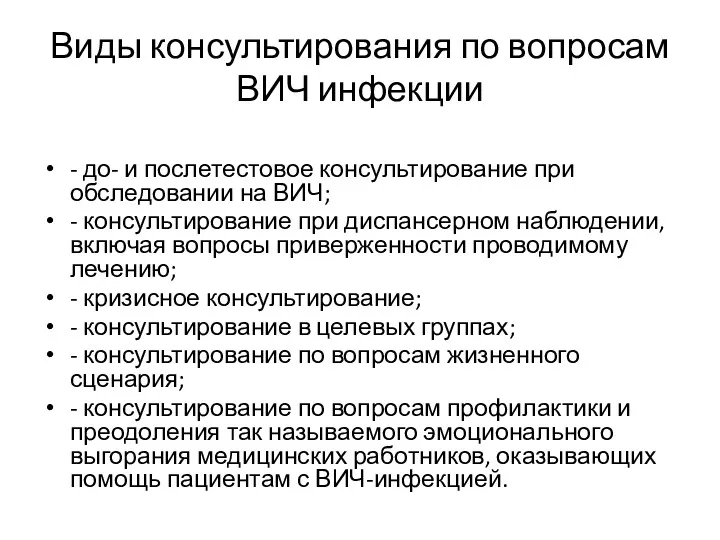 Виды консультирования по вопросам ВИЧ инфекции

• - до- и послетестовое консультирование при обследовании на ВИЧ;
• - консультирование при диспансерном наблюдении, включая вопросы приверженности проводимому лечению;
• - кризисное консультирование;
• - консультирование в целевых группах;
• - консультирование по вопросам жизненного сценария;
• - консультирование по вопросам профилактики и преодоления так называемого эмоционального выгорания медицинских работников, оказывающих помощь пациентам с ВИЧ-инфекцией.